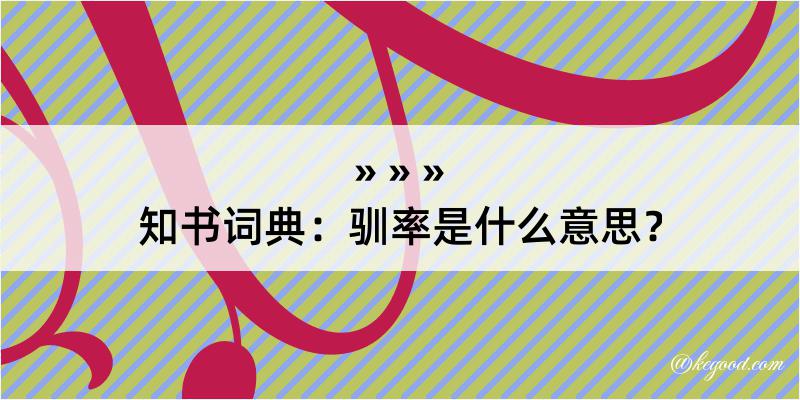 » » »
知书词典：驯率是什么意思？
@kegood.com